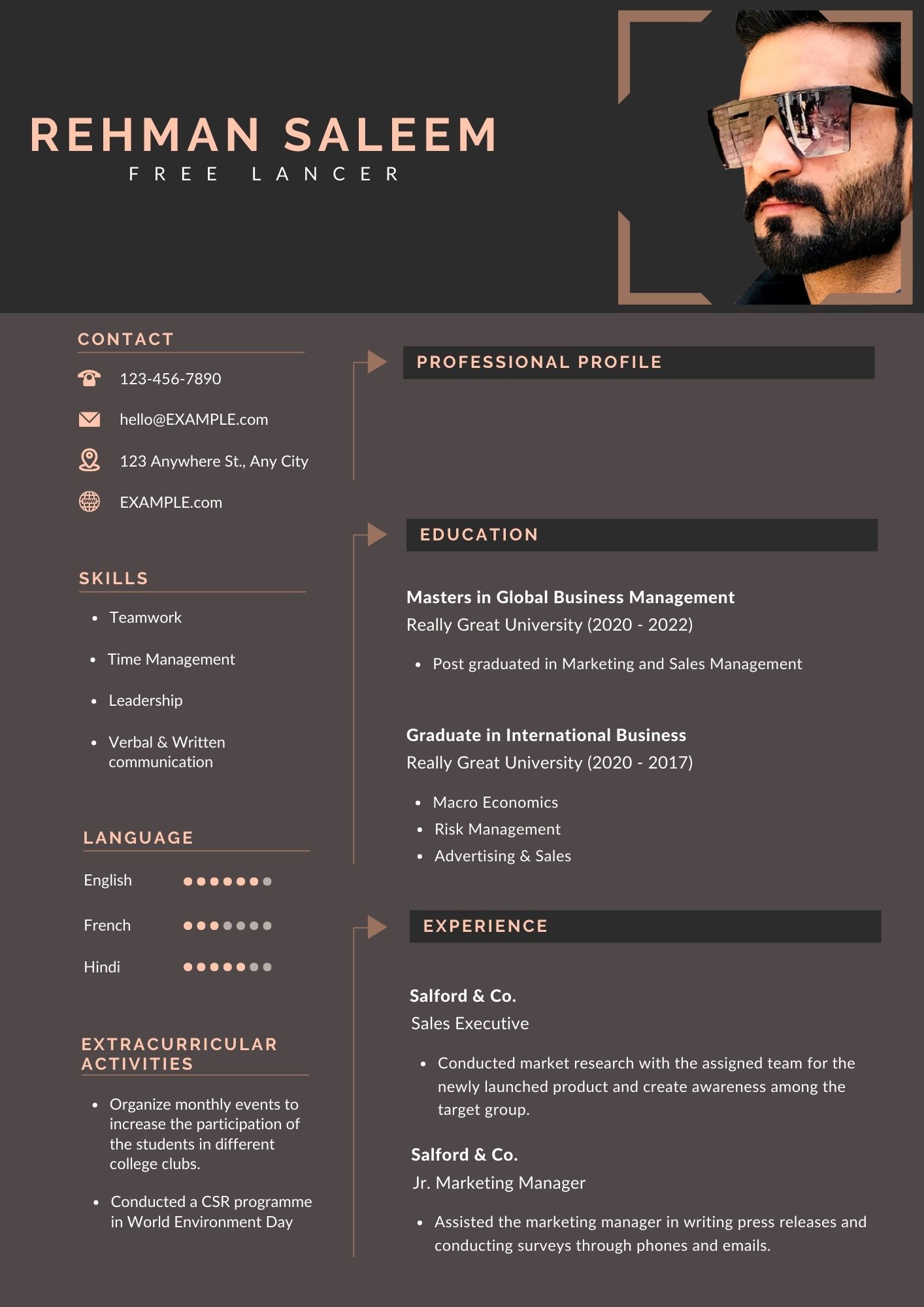 REHMAN SALEEM
FREE LANCER

CONTACT

123-456-7890

hello@EXAMPLE.com

123 Anywhere St., Any City

EXAMPLE.com

SKILLS

- Teamwork
- Time Management
- Leadership
- Verbal & Written communication

LANGUAGE

English

French

Hindi

EXTRACURRICULAR ACTIVITIES

- Organize monthly events to increase the participation of the students in different college clubs.
- Conducted a CSR programme in World Environment Day

PROFESSIONAL PROFILE

EDUCATION

Masters in Global Business Management
Really Great University (2020 - 2022)

- Post graduated in Marketing and Sales Management

Graduate in International Business
Really Great University (2020 - 2017)

- Macro Economics
- Risk Management
- Advertising & Sales

EXPERIENCE

Salford & Co.
Sales Executive

- Conducted market research with the assigned team for the newly launched product and create awareness among the target group.

Salford & Co.
Jr. Marketing Manager

- Assisted the marketing manager in writing press releases and conducting surveys through phones and emails.